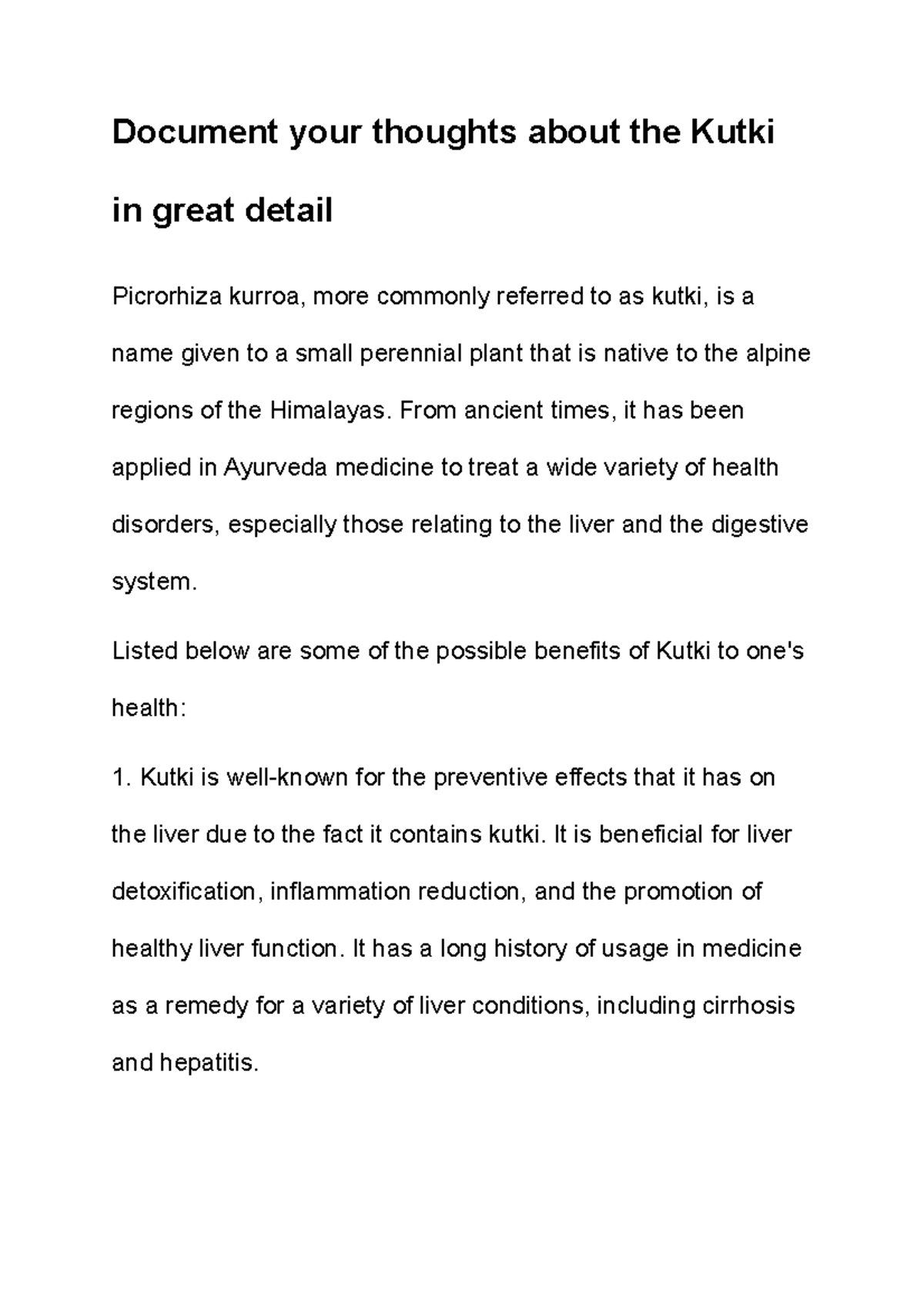 Document your thoughts about the Kutki in great detail

Picrorhiza kurroa, more commonly referred to as kutki, is a name given to a small perennial plant that is native to the alpine regions of the Himalayas. From ancient times, it has been applied in Ayurveda medicine to treat a wide variety of health disorders, especially those relating to the liver and the digestive system.

Listed below are some of the possible benefits of Kutki to one's health:

1. Kutki is well-known for the preventive effects that it has on the liver due to the fact it contains kutki. It is beneficial for liver detoxification, inflammation reduction, and the promotion of healthy liver function. It has a long history of usage in medicine as a remedy for a variety of liver conditions, including cirrhosis and hepatitis.